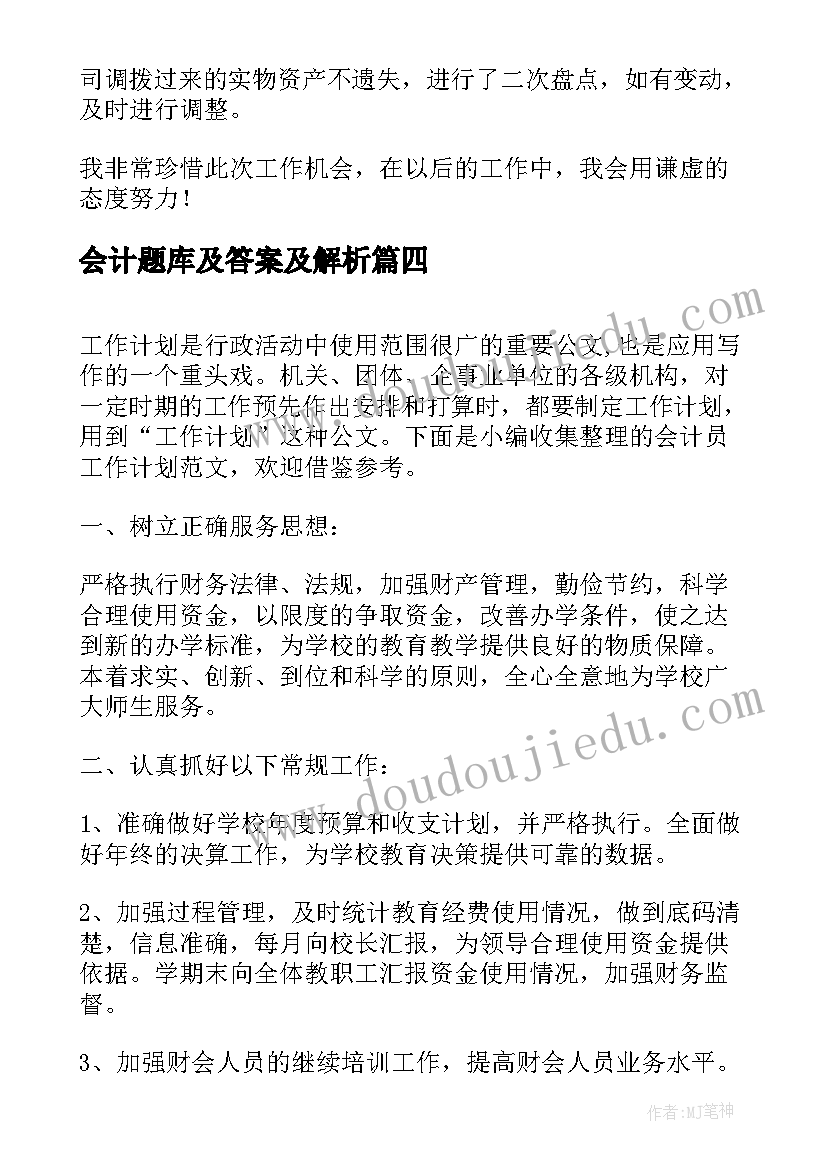 司调拨过来的实物资产不遗失，进行了二次盘点，如有变动，及时进行调整。

我非常珍惜此次工作机会，在以后的工作中，我会用谦虚的态度努力！

会计题库及答案及解析篇四

工作计划是行政活动中使用范围很广的重要公文，也是应用写作的一个重头戏。机关、团体、企事业单位的各级机构，对一定时期的工作预先作出安排和打算时，都要制定工作计划，用到“工作计划”这种公文。下面是小编收集整理的会计员工作计划范文，欢迎借鉴参考。

一、树立正确服务思想：

严格执行财务法律、法规，加强财产管理，勤俭节约，科学合理使用资金，以限度的争取资金，改善办学条件，使之达到新的办学标准，为学校的教育教学提供良好的物质保障。本着求实、创新、到位和科学的原则，全心全意地为学校广大师生服务。

二、认真抓好以下常规工作：

1、准确做好学校年度预算和收支计划，并严格执行。全面做好年终的决算工作，为学校教育决策提供可靠的数据。

2、加强过程管理，及时统计教育经费使用情况，做到底码清楚，信息准确，每月向校长汇报，为领导合理使用资金提供依据。学期末向全体教职工汇报资金使用情况，加强财务监督。

3、加强财会人员的继续培训工作，提高财会人员业务水平。

www.doudoujiedu.com

作者：MJ笔神